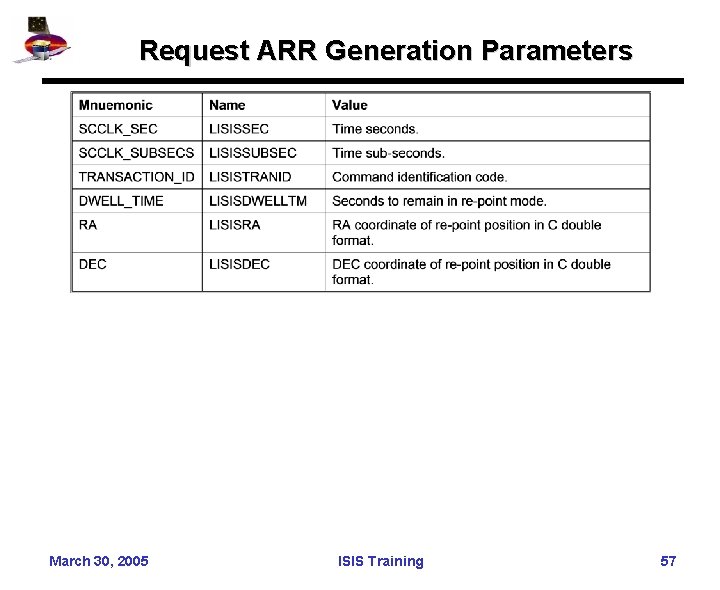 Request ARR Generation Parameters

| Mnuemonic | Name | Value |
|---|---|---|
| SCCLK_SEC | LISISSEC | Time seconds. |
| SCCLK_SUBSECS | LISISSUBSEC | Time sub-seconds. |
| TRANSACTION_ID | LISISTRANID | Command identification code. |
| DWELL_TIME | LISISDWELLTM | Seconds to remain in re-point mode. |
| RA | LISISRA | RA coordinate of re-point position in C double format. |
| DEC | LISISDEC | DEC coordinate of re-point position in C double format. |

March 30, 2005

ISIS Training

57